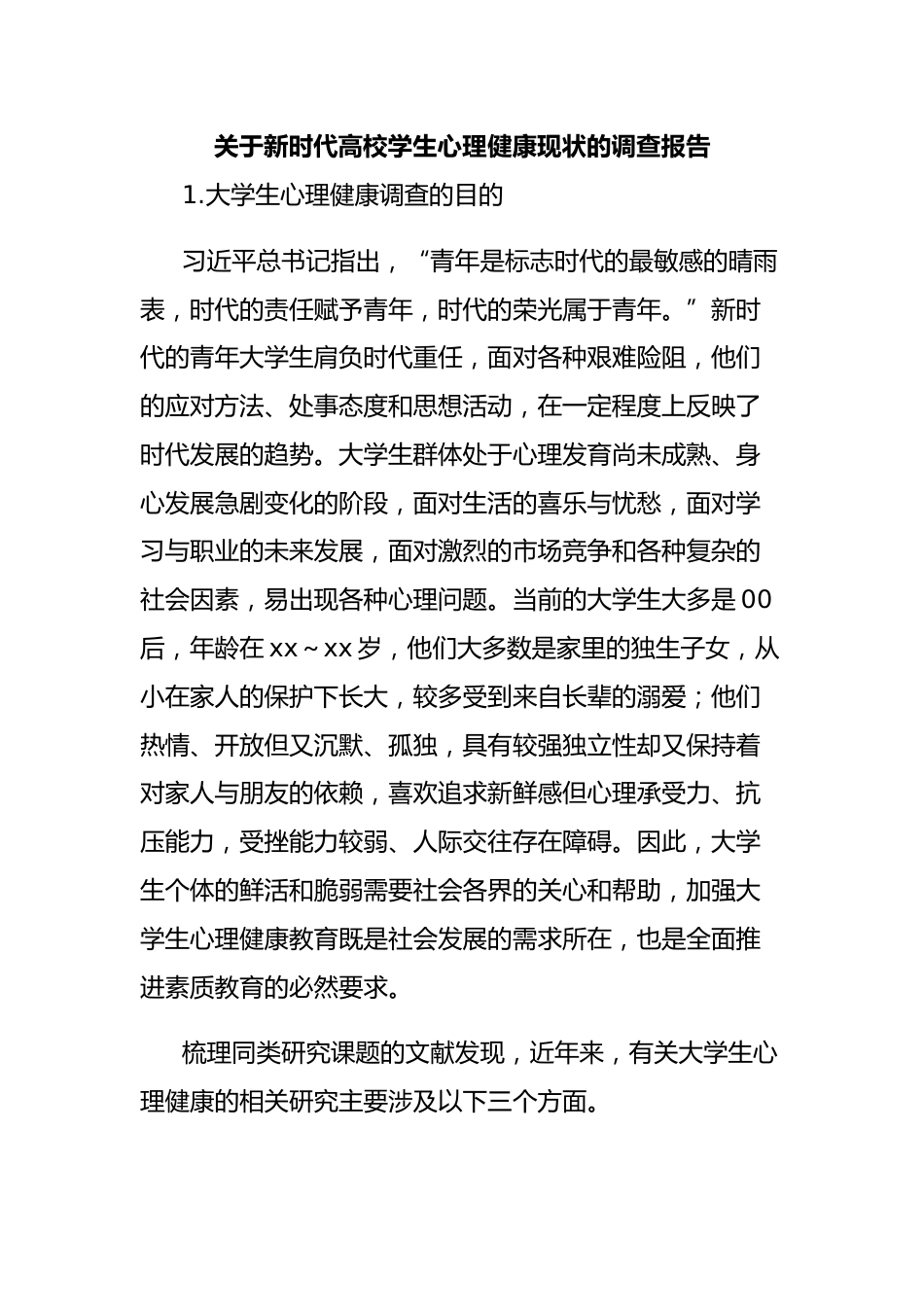 关于新时代高校学生心理健康现状的调查报告

1.大学生心理健康调查的目的

习近平总书记指出，“青年是标志时代的最敏感的晴雨表，时代的责任赋予青年，时代的荣光属于青年。”新时代的青年大学生肩负时代重任，面对各种艰难险阻，他们的应对方法、处事态度和思想活动，在一定程度上反映了时代发展的趋势。大学生群体处于心理发育尚未成熟、身心发展急剧变化的阶段，面对生活的喜乐与忧愁，面对学习与职业的未来发展，面对激烈的市场竞争和各种复杂的社会因素，易出现各种心理问题。当前的大学生大多是00后，年龄在xx~xx岁，他们大多数是家里的独生子女，从小在家人的保护下长大，较多受到来自长辈的溺爱；他们热情、开放但又沉默、孤独，具有较强独立性却又保持着对家人与朋友的依赖，喜欢追求新鲜感但心理承受力、抗压能力，受挫能力较弱、人际交往存在障碍。因此，大学生个体的鲜活和脆弱需要社会各界的关心和帮助，加强大学生心理健康教育既是社会发展的需求所在，也是全面推进素质教育的必然要求。

梳理同类研究课题的文献发现，近年来，有关大学生心理健康的相关研究主要涉及以下三个方面。